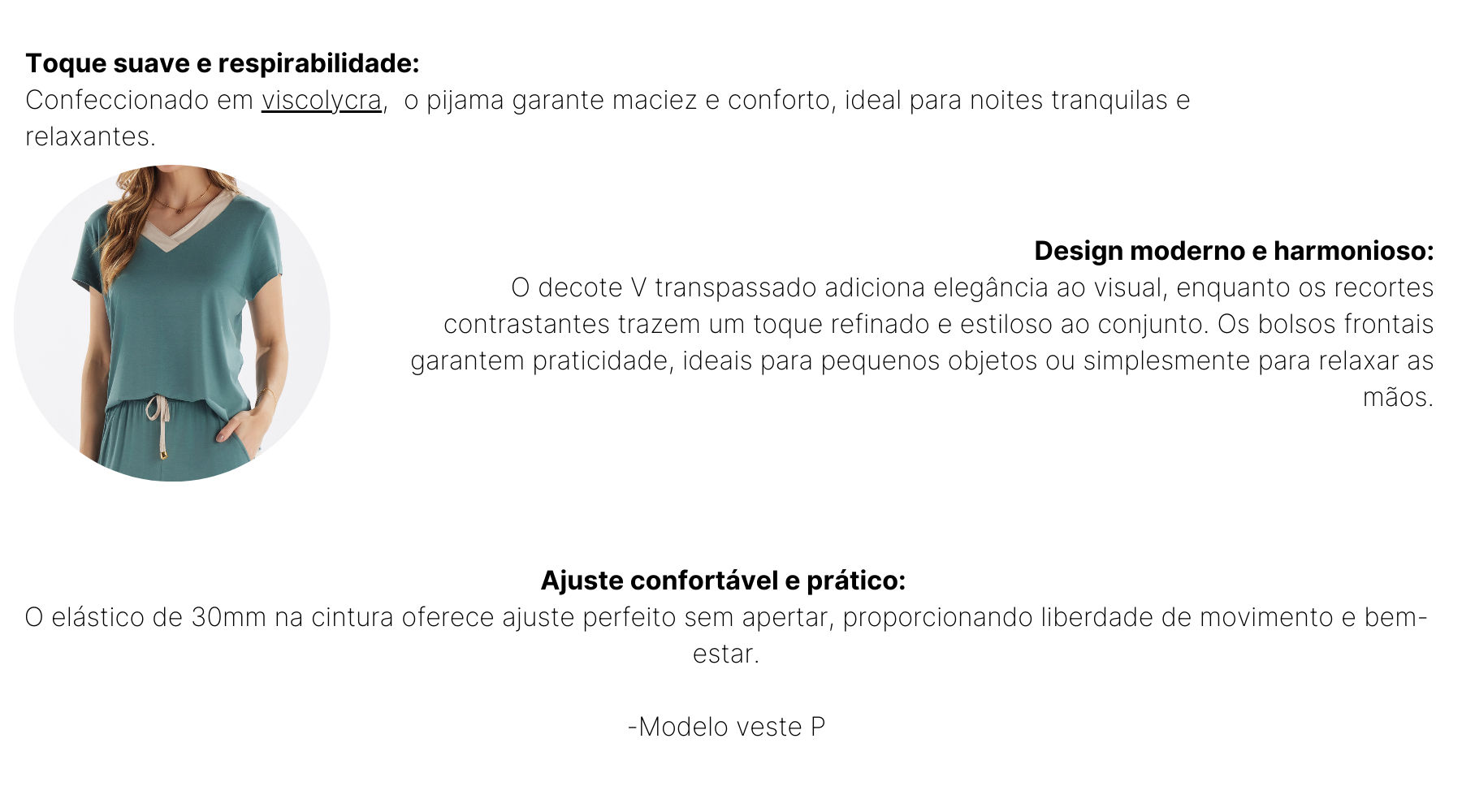 Toque suave e respirabilidade:
Confeccionado em viscolycra,  o pijama garante maciez e conforto, ideal para noites tranquilas e relaxantes.

Design moderno e harmonioso:
O decote V transpassado adiciona elegância ao visual, enquanto os recortes contrastantes trazem um toque refinado e estiloso ao conjunto. Os bolsos frontais garantem praticidade, ideais para pequenos objetos ou simplesmente para relaxar as mãos.

Ajuste confortável e prático:
O elástico de 30mm na cintura oferece ajuste perfeito sem apertar, proporcionando liberdade de movimento e bem-estar.

-Modelo veste P